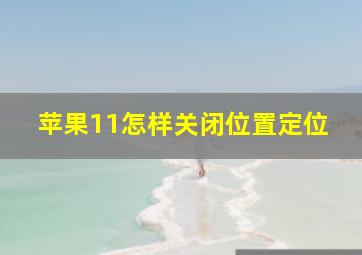 苹果11怎样关闭位置定位